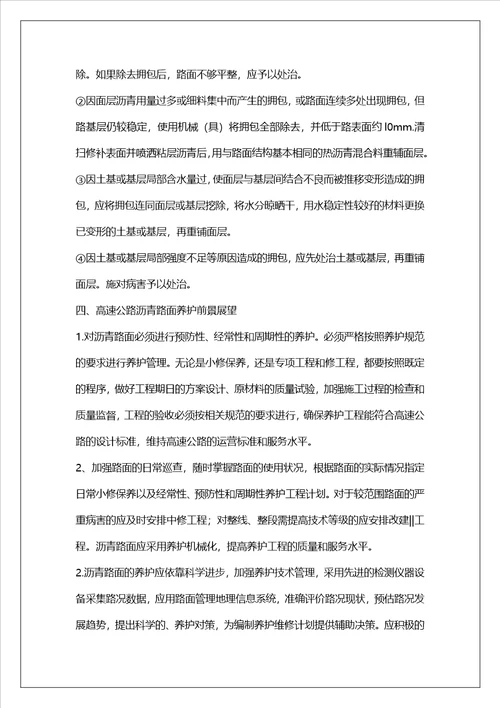 除。如果除去拥包后，路面不够平整，应予以处治。

②因面层沥青用量过多或细料集中而产生的拥包，或路面连续多处出现拥包，但路基层仍较稳定，使用机械（具）将拥包全部除去，并低于路表面约 l0mm.清扫修补表面并喷洒粘层沥青后，用与路面结构基本相同的热沥青混合料重铺面层。

③因土基或基层局部含水量过，使面层与基层间结合不良而被推移变形造成的拥包，应将拥包连同面层或基层挖除，将水分晾晒干，用水稳定性较好的材料更换已变形的土基或基层，再重铺面层。

④因土基或基层局部强度不足等原因造成的拥包，应先处治土基或基层，再重铺面层。施对病害予以处治。

四、高速公路沥青路面养护前景展望

1.对沥青路面必须进行预防性、经常性和周期性的养护。必须严格按照养护规范的要求进行养护管理。无论是小修保养，还是专项工程和修工程，都要按照既定的程序，做好工程期日的方案设计、原材料的质量试验，加强施工过程的检查和质量监督，工程的验收必须按相关规范的要求进行，确保养护工程能符合高速公路的设计标准，维持高速公路的运营标准和服务水平。

2、加强路面的日常巡查，随时掌握路面的使用状况，根据路面的实际情况指定日常小修保养以及经常性、预防性和周期性养护工程计划。对于较范围路面的严重病害的应及时安排中修工程；对整线、整段需提高技术等级的应安排改建||工程。沥青路面应采用养护机械化，提高养护工程的质量和服务水平。

2.沥青路面的养护应依靠科学进步，加强养护技术管理，采用先进的检测仪器设备采集路况数据，应用路面管理地理信息系统，准确评价路况现状，预估路况发展趋势，提出科学的、养护对策，为编制养护维修计划提供辅助决策。应积极的